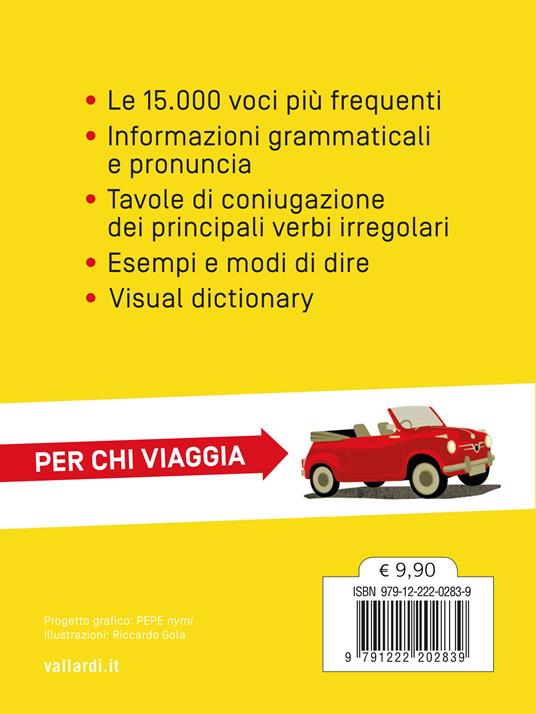 • Le 15.000 voci più frequenti
• Informazioni grammaticali e pronuncia
• Tavole di coniugazione dei principali verbi irregolari
• Esempi e modi di dire
• Visual dictionary

PER CHI VIAGGIA

€ 9,90

ISBN 979-12-222-0283-9

9 791222 202839

Progetto grafico: PEPE nymi
Illustrazioni: Riccardo Gola

vallardi.it